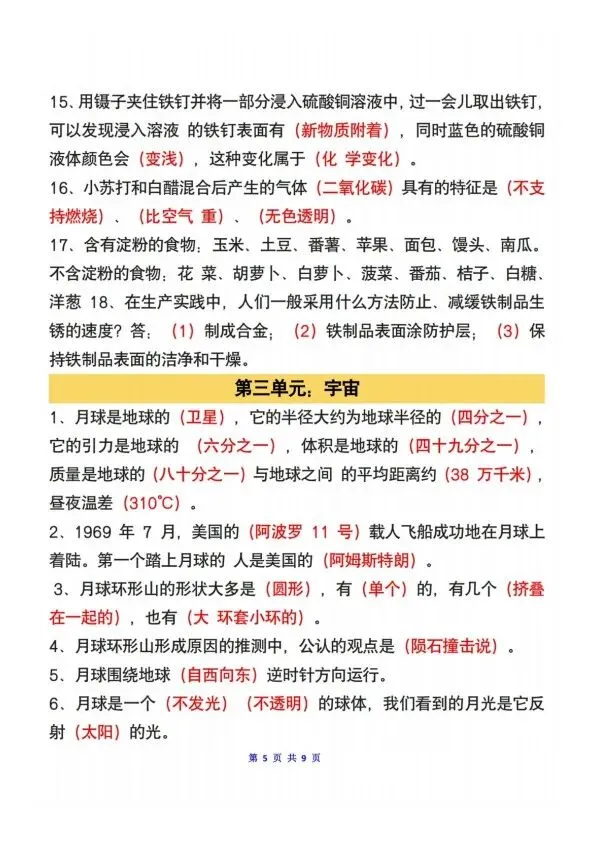 15、用镊子夹住铁钉并将一部分浸入硫酸铜溶液中，过一会儿取出铁钉，可以发现浸入溶液 的铁钉表面有（新物质附着），同时蓝色的硫酸铜液体颜色会（变浅），这种变化属于（化 学变化）。

16、小苏打和白醋混合后产生的气体（二氧化碳）具有的特征是（不支持燃烧）、（比空气 重）、（无色透明）。

17、含有淀粉的食物：玉米、土豆、番薯、苹果、面包、馒头、南瓜。不含淀粉的食物：花 菜、胡萝卜、白萝卜、菠菜、番茄、桔子、白糖、洋葱 18、在生产实践中，人们一般采用什么方法防止、减缓铁制品生锈的速度？答：（1）制成合金；（2）铁制品表面涂防护层；（3）保持铁制品表面的洁净和干燥。

第三单元：宇宙

1、月球是地球的（卫星），它的半径大约为地球半径的（四分之一），它的引力是地球的 （六分之一），体积是地球的（四十九分之一），质量是地球的（八十分之一）与地球之间 的平均距离约（38 万千米），昼夜温差（310℃）。

2、1969 年 7 月，美国的（阿波罗 11 号）载人飞船成功地在月球上着陆。第一个踏上月球的 人是美国的（阿姆斯特朗）。

3、月球环形山的形状大多是（圆形），有（单个）的，有几个（挤叠在一起的），也有（大 环套小环的）。

4、月球环形山形成原因的推测中，公认的观点是（陨石撞击说）。

5、月球围绕地球（自西向东）逆时针方向运行。

6、月球是一个（不发光）（不透明）的球体，我们看到的月光是它反射（太阳）的光。

第 5 页 共 9 页